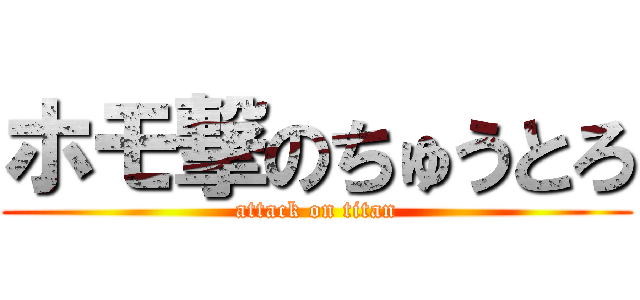 ホモ撃のちゅうとろ
attack on titan